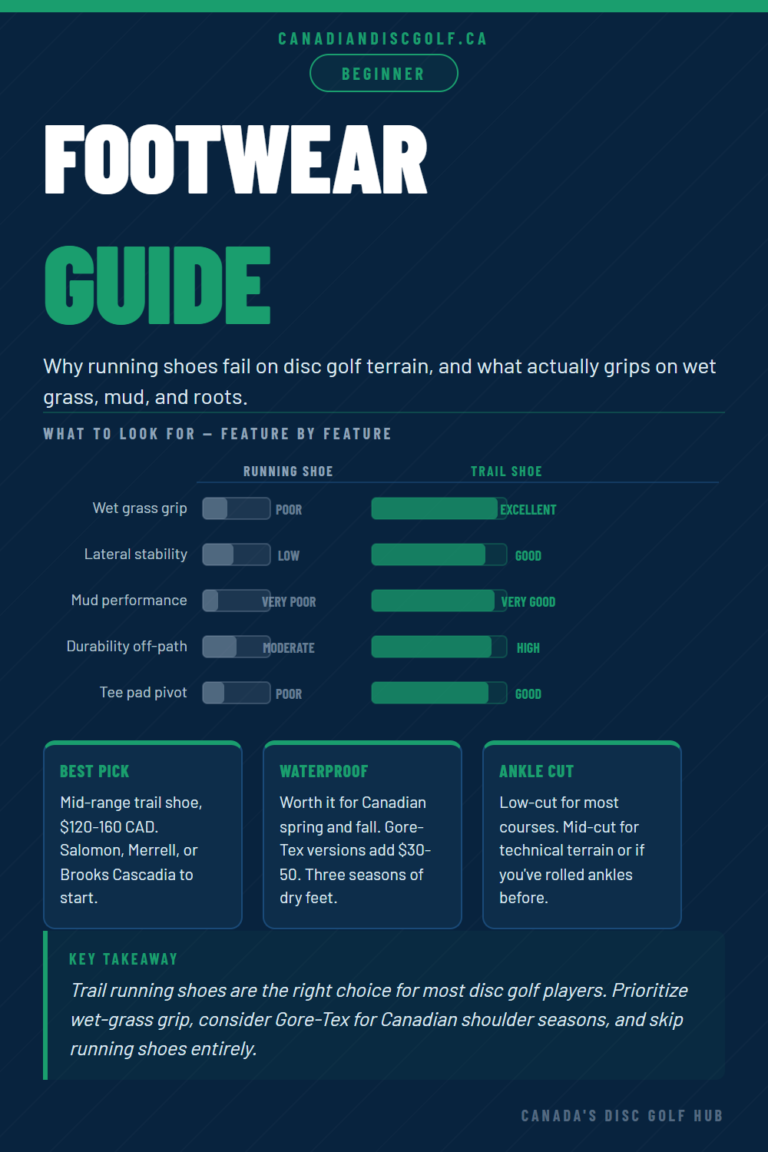 CANADIANDISCGOLF.CA

BEGINNER

FOOTWEAR

GUIDE

Why running shoes fail on disc golf terrain, and what actually grips on wet grass, mud, and roots.

WHAT TO LOOK FOR — FEATURE BY FEATURE

| | RUNNING SHOE | TRAIL SHOE |
|---|---|---|
| Wet grass grip | POOR | EXCELLENT |
| Lateral stability | LOW | GOOD |
| Mud performance | VERY POOR | VERY GOOD |
| Durability off-path | MODERATE | HIGH |
| Tee pad pivot | POOR | GOOD |

BEST PICK

Mid-range trail shoe, $120-160 CAD. Salomon, Merrell, or Brooks Cascadia to start.

WATERPROOF

Worth it for Canadian spring and fall. Gore-Tex versions add $30-50. Three seasons of dry feet.

ANKLE CUT

Low-cut for most courses. Mid-cut for technical terrain or if you've rolled ankles before.

KEY TAKEAWAY

Trail running shoes are the right choice for most disc golf players. Prioritize wet-grass grip, consider Gore-Tex for Canadian shoulder seasons, and skip running shoes entirely.

CANADA'S DISC GOLF HUB